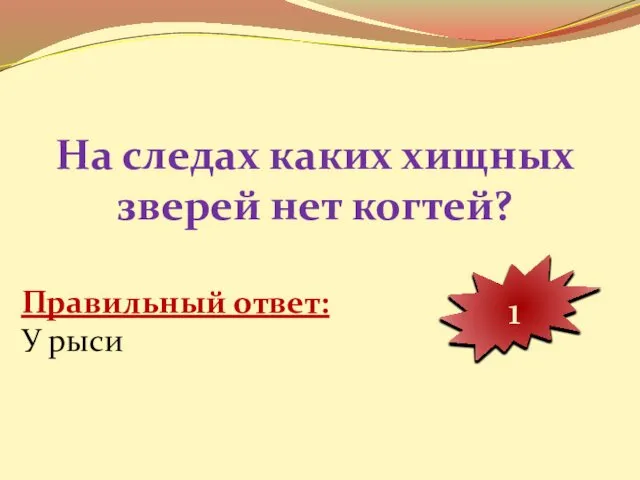 На следах каких хищных зверей нет когтей?

Правильный ответ:
У рыси

1